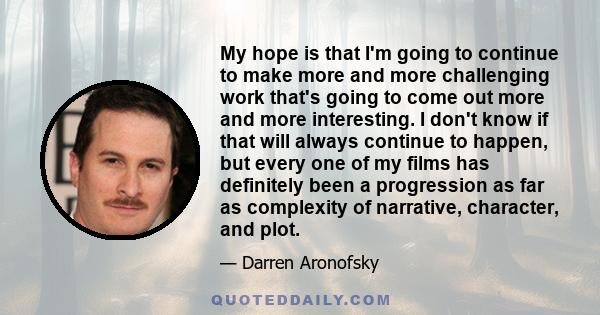 My hope is that I'm going to continue to make more and more challenging work that's going to come out more and more interesting. I don't know if that will always continue to happen, but every one of my films has definitely been a progression as far as complexity of narrative, character, and plot.

— Darren Aronofsky

QUOTEDDAILY.COM